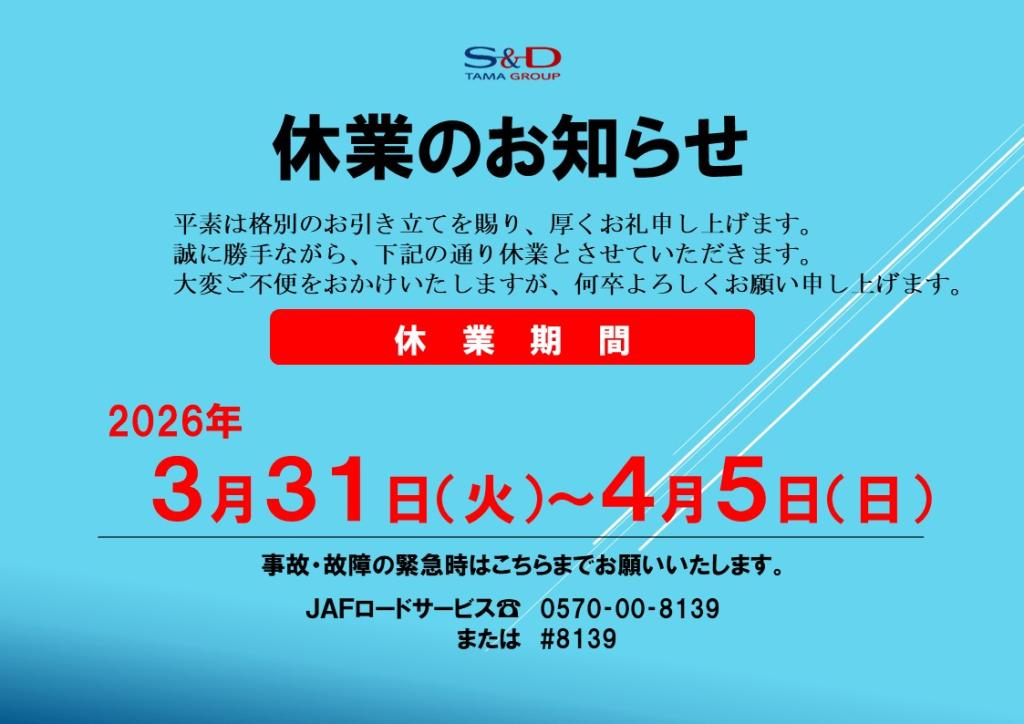 S&D
TAMA GROUP

休業のお知らせ

平素は格別のお引き立てを賜り、厚くお礼申し上げます。
誠に勝手ながら、下記の通り休業とさせていただきます。
大変ご不便をおかけいたしますが、何卒よろしくお願い申し上げます。

休　業　期　間

2026年
3月31日(火)～4月5日(日)

事故・故障の緊急時はこちらまでお願いいたします。

JAFロードサービス☎　0570-00-8139
または　#8139